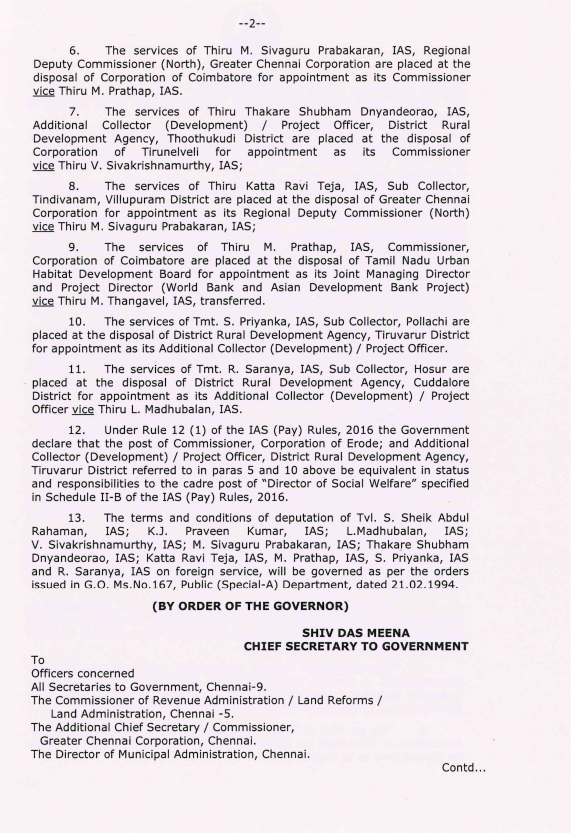 --2--

6. The services of Thiru M. Sivaguru Prabakaran, IAS, Regional Deputy Commissioner (North), Greater Chennai Corporation are placed at the disposal of Corporation of Coimbatore for appointment as its Commissioner vice Thiru M. Prathap, IAS.

7. The services of Thiru Thakare Shubham Dnyandeorao, IAS, Additional Collector (Development) / Project Officer, District Rural Development Agency, Thoothukudi District are placed at the disposal of Corporation of Tirunelveli for appointment as its Commissioner vice Thiru V. Sivakrishnamurthy, IAS;

8. The services of Thiru Katta Ravi Teja, IAS, Sub Collector, Tindivanam, Villupuram District are placed at the disposal of Greater Chennai Corporation for appointment as its Regional Deputy Commissioner (North) vice Thiru M. Sivaguru Prabakaran, IAS;

9. The services of Thiru M. Prathap, IAS, Commissioner, Corporation of Coimbatore are placed at the disposal of Tamil Nadu Urban Habitat Development Board for appointment as its Joint Managing Director and Project Director (World Bank and Asian Development Bank Project) vice Thiru M. Thangavel, IAS, transferred.

10. The services of Tmt. S. Priyanka, IAS, Sub Collector, Pollachi are placed at the disposal of District Rural Development Agency, Tiruvarur District for appointment as its Additional Collector (Development) / Project Officer.

11. The services of Tmt. R. Saranya, IAS, Sub Collector, Hosur are placed at the disposal of District Rural Development Agency, Cuddalore District for appointment as its Additional Collector (Development) / Project Officer vice Thiru L. Madhubalan, IAS.

12. Under Rule 12 (1) of the IAS (Pay) Rules, 2016 the Government declare that the post of Commissioner, Corporation of Erode; and Additional Collector (Development) / Project Officer, District Rural Development Agency, Tiruvarur District referred to in paras 5 and 10 above be equivalent in status and responsibilities to the cadre post of "Director of Social Welfare" specified in Schedule II-B of the IAS (Pay) Rules, 2016.

13. The terms and conditions of deputation of Tvl. S. Sheik Abdul Rahaman, IAS; K.J. Praveen Kumar, IAS; L.Madhubalan, IAS; V. Sivakrishnamurthy, IAS; M. Sivaguru Prabakaran, IAS; Thakare Shubham Dnyandeorao, IAS; Katta Ravi Teja, IAS, M. Prathap, IAS, S. Priyanka, IAS and R. Saranya, IAS on foreign service, will be governed as per the orders issued in G.O. Ms.No.167, Public (Special-A) Department, dated 21.02.1994.

(BY ORDER OF THE GOVERNOR)

SHIV DAS MEENA
CHIEF SECRETARY TO GOVERNMENT

To
Officers concerned
All Secretaries to Government, Chennai-9.
The Commissioner of Revenue Administration / Land Reforms / Land Administration, Chennai -5.
The Additional Chief Secretary / Commissioner, Greater Chennai Corporation, Chennai.
The Director of Municipal Administration, Chennai.

Contd...